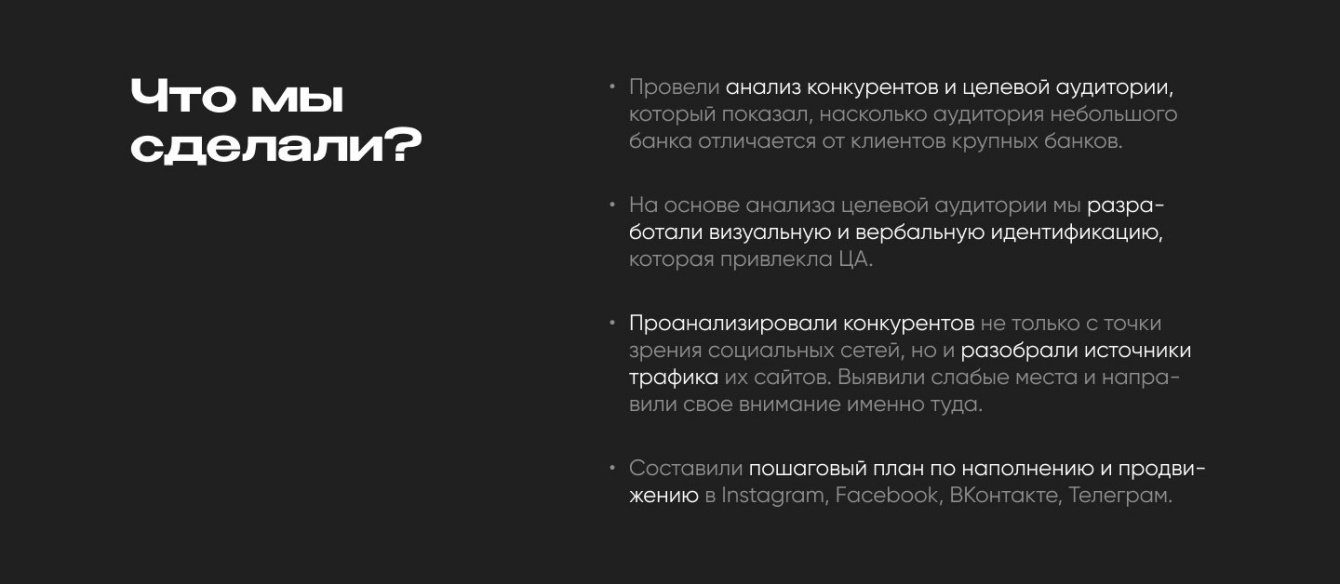 Что мы сделали?

• Провели анализ конкурентов и целевой аудитории, который показал, насколько аудитория небольшого банка отличается от клиентов крупных банков.

• На основе анализа целевой аудитории мы разработали визуальную и вербальную идентификацию, которая привлекла ЦА.

• Проанализировали конкурентов не только с точки зрения социальных сетей, но и разобрали источники трафика их сайтов. Выявили слабые места и направили свое внимание именно туда.

• Составили пошаговый план по наполнению и продвижению в Instagram, Facebook, ВКонтакте, Телеграм.